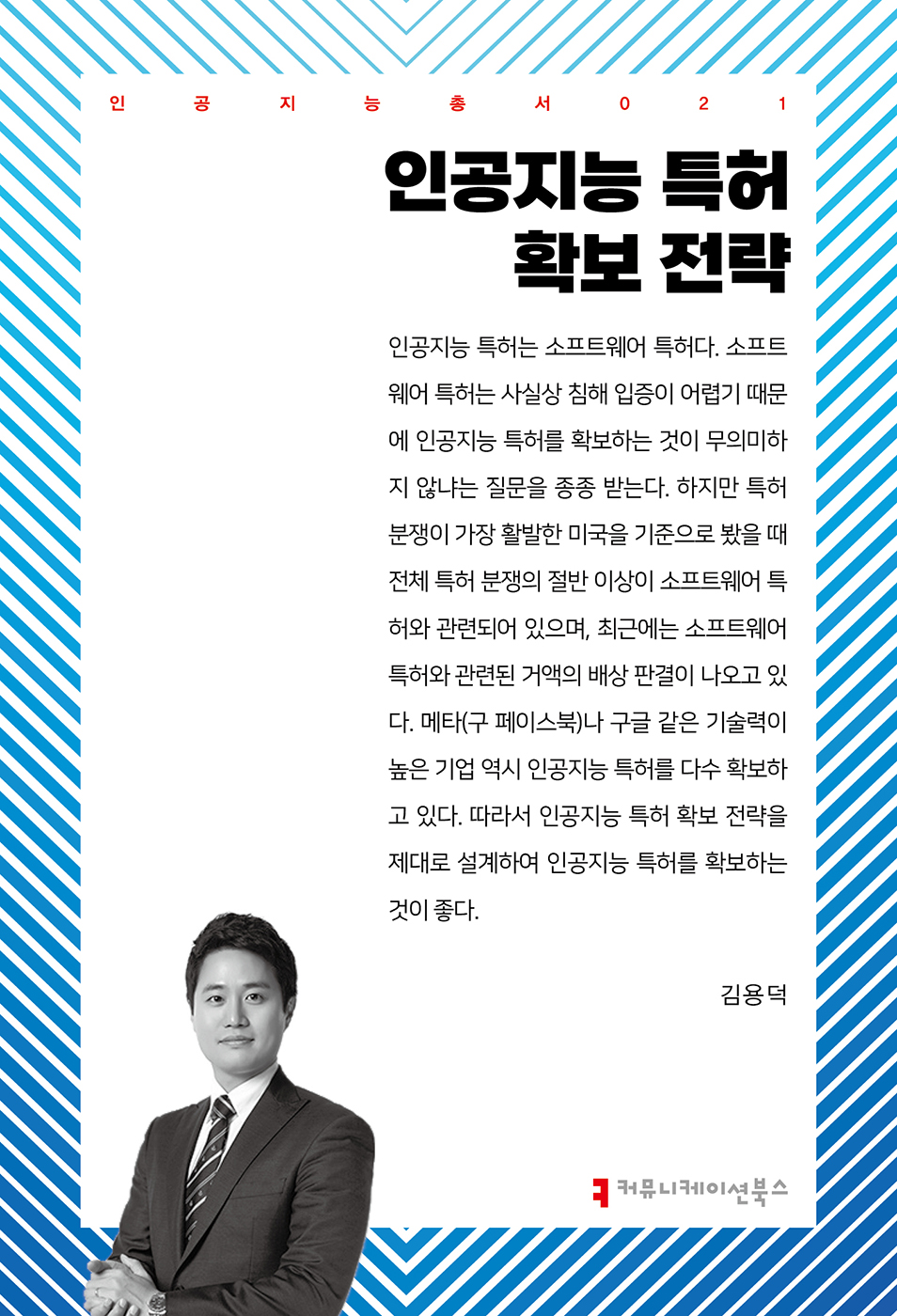 인 공 지 능 총 서 0 2 1

인공지능 특허 확보 전략

인공지능 특허는 소프트웨어 특허다. 소프트웨어 특허는 사실상 침해 입증이 어렵기 때문에 인공지능 특허를 확보하는 것이 무의미하지 않냐는 질문을 종종 받는다. 하지만 특허 분쟁이 가장 활발한 미국을 기준으로 봤을 때 전체 특허 분쟁의 절반 이상이 소프트웨어 특허와 관련되어 있으며, 최근에는 소프트웨어 특허와 관련된 거액의 배상 판결이 나오고 있다. 메타(구 페이스북)나 구글 같은 기술력이 높은 기업 역시 인공지능 특허를 다수 확보하고 있다. 따라서 인공지능 특허 확보 전략을 제대로 설계하여 인공지능 특허를 확보하는 것이 좋다.

김용덕

커뮤니케이션북스